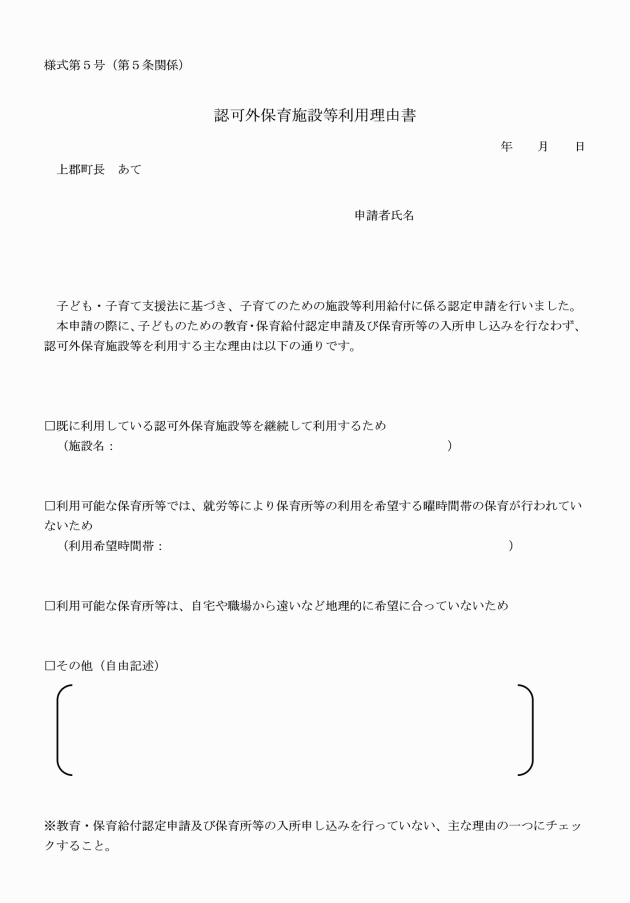 様式第５号（第５条関係）

認可外保育施設等利用理由書

年　月　日

上郡町長　あて

申請者氏名

子ども・子育て支援法に基づき、子育てのための施設等利用給付に係る認定申請を行いました。
本申請の際に、子どものための教育・保育給付認定申請及び保育所等の入所申し込みを行なわず、認可外保育施設等を利用する主な理由は以下の通りです。

☐既に利用している認可外保育施設等を継続して利用するため
（施設名：　）

☐利用可能な保育所等では、就労等により保育所等の利用を希望する曜時間帯の保育が行われていないため
（利用希望時間帯：　）

☐利用可能な保育所等は、自宅や職場から遠いなど地理的に希望に合っていないため

☐その他（自由記述）

※教育・保育給付認定申請及び保育所等の入所申し込みを行っていない、主な理由の一つにチェックすること。